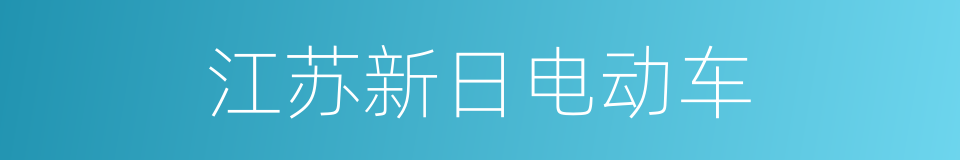 江苏新日电动车